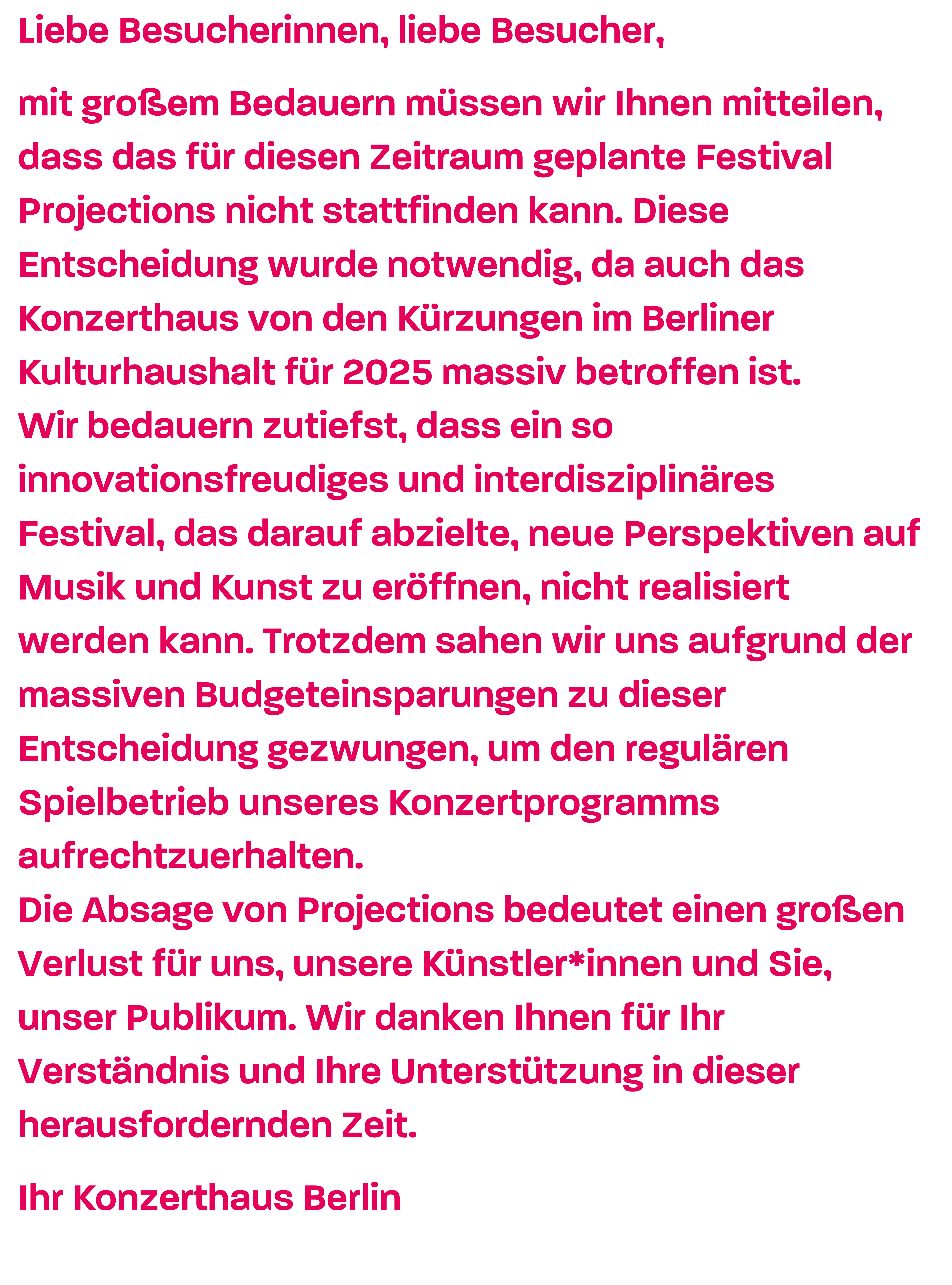 Liebe Besucherinnen, liebe Besucher,

mit großem Bedauern müssen wir Ihnen mitteilen, dass das für diesen Zeitraum geplante Festival Projections nicht stattfinden kann. Diese Entscheidung wurde notwendig, da auch das Konzerthaus von den Kürzungen im Berliner Kulturhaushalt für 2025 massiv betroffen ist.
Wir bedauern zutiefst, dass ein so innovationsfreudiges und interdisziplinäres Festival, das darauf abzielte, neue Perspektiven auf Musik und Kunst zu eröffnen, nicht realisiert werden kann. Trotzdem sahen wir uns aufgrund der massiven Budgeteinsparungen zu dieser Entscheidung gezwungen, um den regulären Spielbetrieb unseres Konzertprogramms aufrechtzuerhalten.
Die Absage von Projections bedeutet einen großen Verlust für uns, unsere Künstler*innen und Sie, unser Publikum. Wir danken Ihnen für Ihr Verständnis und Ihre Unterstützung in dieser herausfordernden Zeit.

Ihr Konzerthaus Berlin